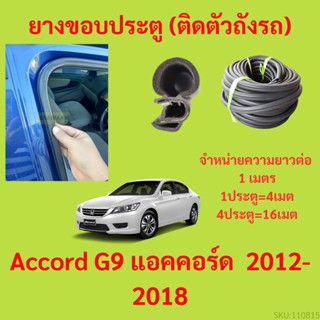 ยางขอบประตู (ติดตัวถังรถ)

จำหน่ายความยาวต่อ
1 เมตร
1ประตู=4เมต
4ประตู=16เมต

Accord G9 แอคคอร์ด 2012-2018

SKU:110815